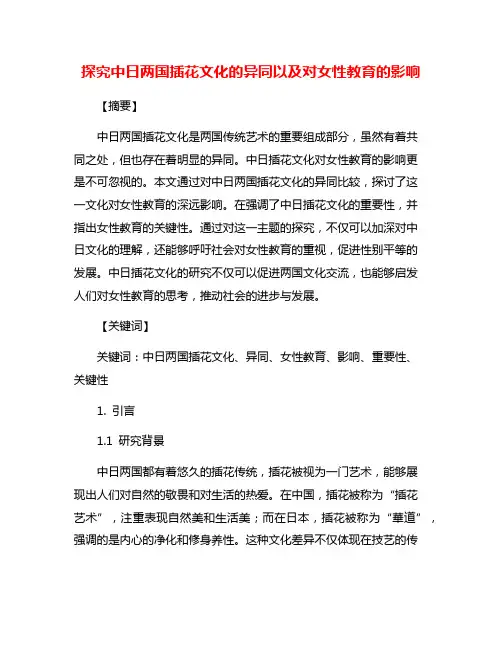 探究中日两国插花文化的异同以及对女性教育的影响

【摘要】

中日两国插花文化是两国传统艺术的重要组成部分，虽然有着共同之处，但也存在着明显的异同。中日插花文化对女性教育的影响更是不可忽视的。本文通过对中日两国插花文化的异同比较，探讨了这一文化对女性教育的深远影响。在强调了中日插花文化的重要性，并指出女性教育的关键性。通过对这一主题的探究，不仅可以加深对中日文化的理解，还能够呼吁社会对女性教育的重视，促进性别平等的发展。中日插花文化的研究不仅可以促进两国文化交流，也能够启发人们对女性教育的思考，推动社会的进步与发展。

【关键词】

关键词：中日两国插花文化、异同、女性教育、影响、重要性、关键性

1. 引言

1.1 研究背景

中日两国都有着悠久的插花传统，插花被视为一门艺术，能够展现出人们对自然的敬畏和对生活的热爱。在中国，插花被称为“插花艺术”，注重表现自然美和生活美；而在日本，插花被称为“華道”，强调的是内心的净化和修身养性。这种文化差异不仅体现在技艺的传